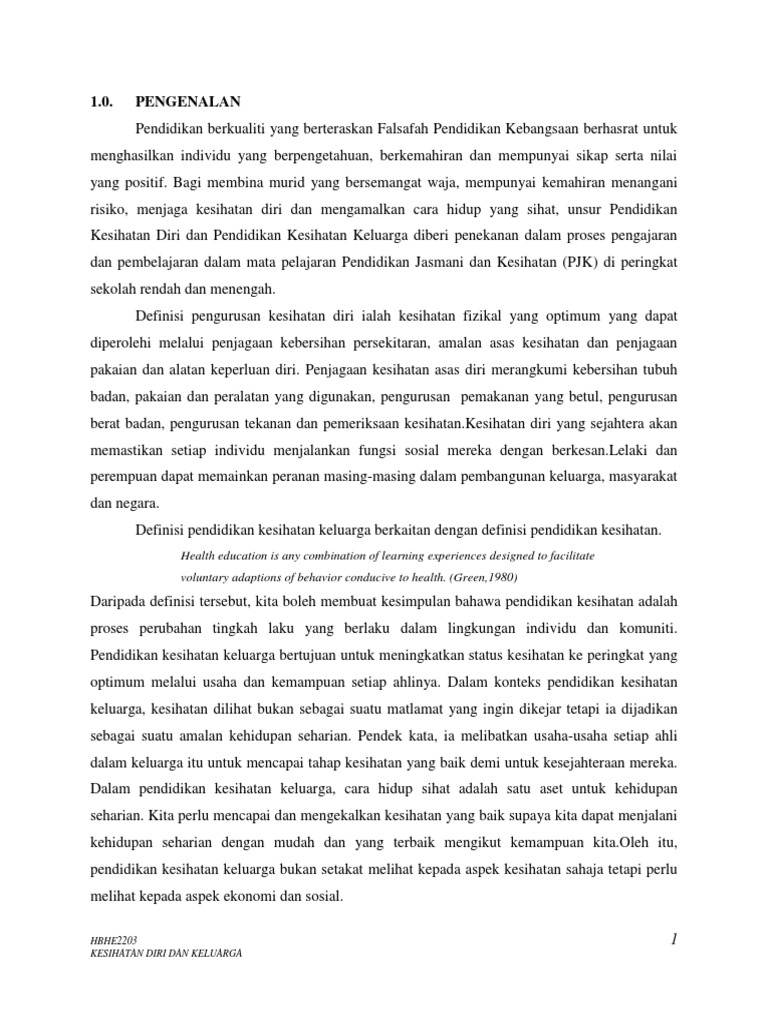 1.0. PENGENALAN

Pendidikan berkualiti yang berteraskan Falsafah Pendidikan Kebangsaan berhasrat untuk menghasilkan individu yang berpengetahuan, berkemahiran dan mempunyai sikap serta nilai yang positif. Bagi membina murid yang bersemangat waja, mempunyai kemahiran menangani risiko, menjaga kesihatan diri dan mengamalkan cara hidup yang sihat, unsur Pendidikan Kesihatan Diri dan Pendidikan Kesihatan Keluarga diberi penekanan dalam proses pengajaran dan pembelajaran dalam mata pelajaran Pendidikan Jasmani dan Kesihatan (PJK) di peringkat sekolah rendah dan menengah.

Definisi pengurusan kesihatan diri ialah kesihatan fizikal yang optimum yang dapat diperolehi melalui penjagaan kebersihan persekitaran, amalan asas kesihatan dan penjagaan pakaian dan alatan keperluan diri. Penjagaan kesihatan asas diri merangkumi kebersihan tubuh badan, pakaian dan peralatan yang digunakan, pengurusan pemakanan yang betul, pengurusan berat badan, pengurusan tekanan dan pemeriksaan kesihatan.Kesihatan diri yang sejahtera akan memastikan setiap individu menjalankan fungsi sosial mereka dengan berkesan.Lelaki dan perempuan dapat memainkan peranan masing-masing dalam pembangunan keluarga, masyarakat dan negara.

Definisi pendidikan kesihatan keluarga berkaitan dengan definisi pendidikan kesihatan.

Health education is any combination of learning experiences designed to facilitate voluntary adaptions of behavior conducive to health. (Green,1980)

Daripada definisi tersebut, kita boleh membuat kesimpulan bahawa pendidikan kesihatan adalah proses perubahan tingkah laku yang berlaku dalam lingkungan individu dan komuniti. Pendidikan kesihatan keluarga bertujuan untuk meningkatkan status kesihatan ke peringkat yang optimum melalui usaha dan kemampuan setiap ahlinya. Dalam konteks pendidikan kesihatan keluarga, kesihatan dilihat bukan sebagai suatu matlamat yang ingin dikejar tetapi ia dijadikan sebagai suatu amalan kehidupan seharian. Pendek kata, ia melibatkan usaha-usaha setiap ahli dalam keluarga itu untuk mencapai tahap kesihatan yang baik demi untuk kesejahteraan mereka. Dalam pendidikan kesihatan keluarga, cara hidup sihat adalah satu aset untuk kehidupan seharian. Kita perlu mencapai dan mengekalkan kesihatan yang baik supaya kita dapat menjalani kehidupan seharian dengan mudah dan yang terbaik mengikut kemampuan kita.Oleh itu, pendidikan kesihatan keluarga bukan setakat melihat kepada aspek kesihatan sahaja tetapi perlu melihat kepada aspek ekonomi dan sosial.

HBHE2203
KESIHATAN DIRI DAN KELUARGA

1